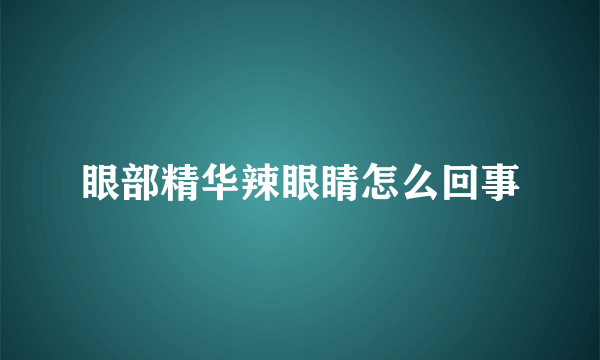 眼部精华辣眼睛怎么回事